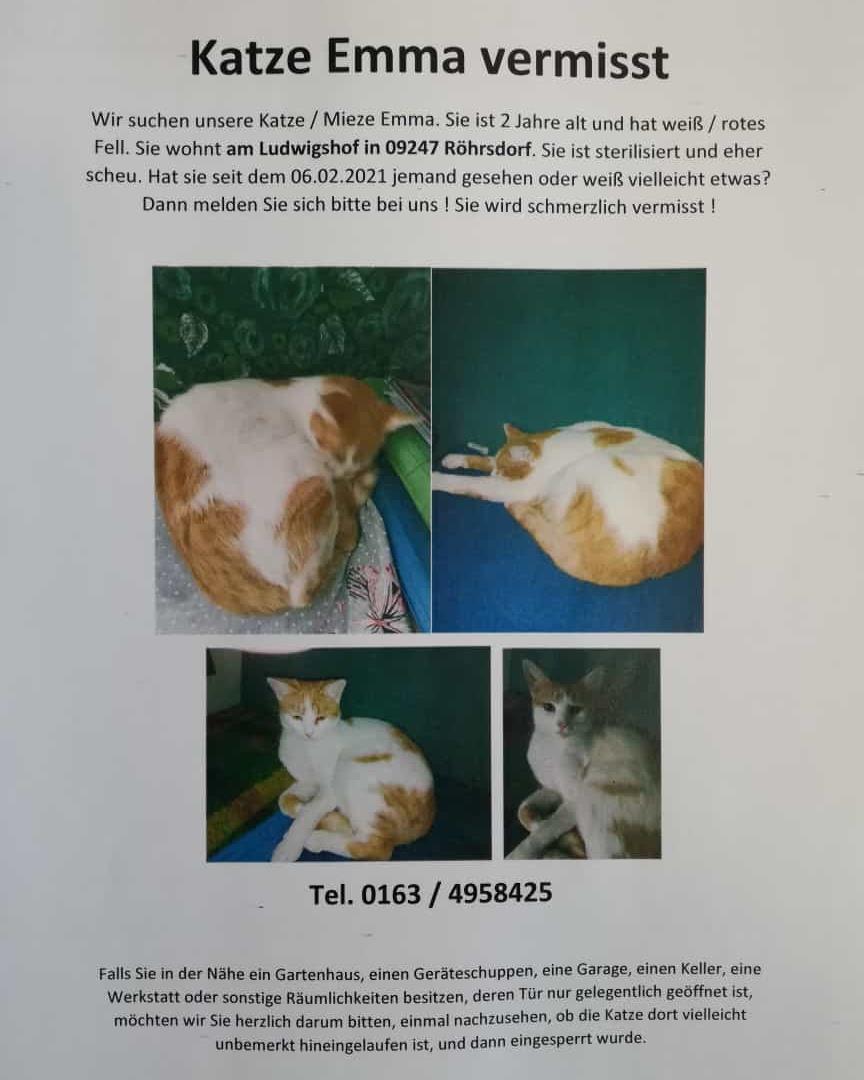 Katze Emma vermisst

Wir suchen unsere Katze / Mieze Emma. Sie ist 2 Jahre alt und hat weiß / rotes Fell. Sie wohnt am Ludwigshof in 09247 Röhrsdorf. Sie ist sterilisiert und eher scheu. Hat sie seit dem 06.02.2021 jemand gesehen oder weiß vielleicht etwas? Dann melden Sie sich bitte bei uns ! Sie wird schmerzlich vermisst !

Tel. 0163 / 4958425

Falls Sie in der Nähe ein Gartenhaus, einen Geräteschuppen, eine Garage, einen Keller, eine Werkstatt oder sonstige Räumlichkeiten besitzen, deren Tür nur gelegentlich geöffnet ist, möchten wir Sie herzlich darum bitten, einmal nachzusehen, ob die Katze dort vielleicht unbemerkt hineingelaufen ist, und dann eingesperrt wurde.